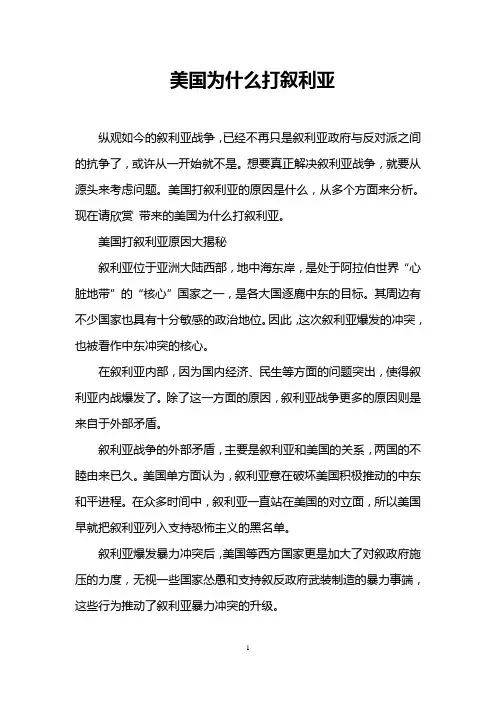 美国为什么打叙利亚

纵观如今的叙利亚战争，已经不再只是叙利亚政府与反对派之间的抗争了，或许从一开始就不是。想要真正解决叙利亚战争，就要从源头来考虑问题。美国打叙利亚的原因是什么，从多个方面来分析。现在请欣赏 带来的美国为什么打叙利亚。

美国打叙利亚原因大揭秘

叙利亚位于亚洲大陆西部，地中海东岸，是处于阿拉伯世界“心脏地带”的“核心”国家之一，是各大国逐鹿中东的目标。其周边有不少国家也具有十分敏感的政治地位。因此，这次叙利亚爆发的冲突，也被看作中东冲突的核心。

在叙利亚内部，因为国内经济、民生等方面的问题突出，使得叙利亚内战爆发了。除了这一方面的原因，叙利亚战争更多的原因则是来自于外部矛盾。

叙利亚战争的外部矛盾，主要是叙利亚和美国的关系，两国的不睦由来已久。美国单方面认为，叙利亚意在破坏美国积极推动的中东和平进程。在众多时间中，叙利亚一直站在美国的对立面，所以美国早就把叙利亚列入支持恐怖主义的黑名单。

叙利亚爆发暴力冲突后，美国等西方国家更是加大了对叙政府施压的力度，无视一些国家怂恿和支持叙反政府武装制造的暴力事端，这些行为推动了叙利亚暴力冲突的升级。

1